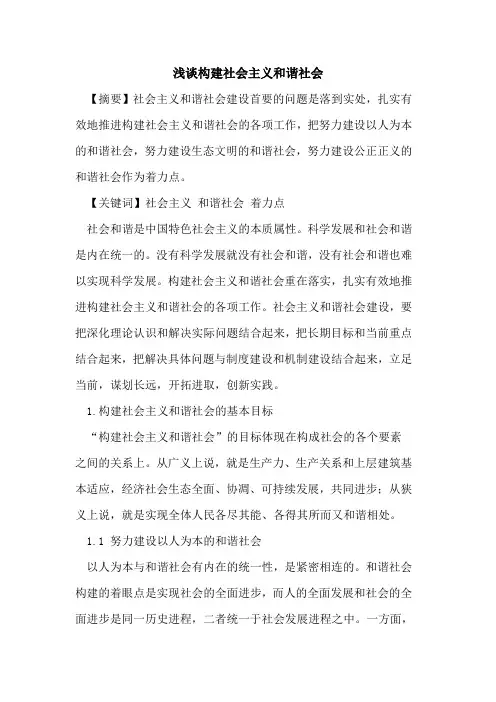 浅谈构建社会主义和谐社会

【摘要】社会主义和谐社会建设首要的问题是落到实处，扎实有效地推进构建社会主义和谐社会的各项工作，把努力建设以人为本的和谐社会，努力建设生态文明的和谐社会，努力建设公正正义的和谐社会作为着力点。

【关键词】社会主义 和谐社会 着力点

社会和谐是中国特色社会主义的本质属性。科学发展和社会和谐是内在统一的。没有科学发展就没有社会和谐，没有社会和谐也难以实现科学发展。构建社会主义和谐社会重在落实，扎实有效地推进构建社会主义和谐社会的各项工作。社会主义和谐社会建设，要把深化理论认识和解决实际问题结合起来，把长期目标和当前重点结合起来，把解决具体问题与制度建设和机制建设结合起来，立足当前，谋划长远，开拓进取，创新实践。

1.构建社会主义和谐社会的基本目标

“构建社会主义和谐社会”的目标体现在构成社会的各个要素之间的关系上。从广义上说，就是生产力、生产关系和上层建筑基本适应，经济社会生态全面、协调、可持续发展，共同进步；从狭义上说，就是实现全体人民各尽其能、各得其所而又和谐相处。

1.1 努力建设以人为本的和谐社会

以人为本与和谐社会有内在的统一性，是紧密相连的。和谐社会构建的着眼点是实现社会的全面进步，而人的全面发展和社会的全面进步是同一历史进程，二者统一于社会发展进程之中。一方面，